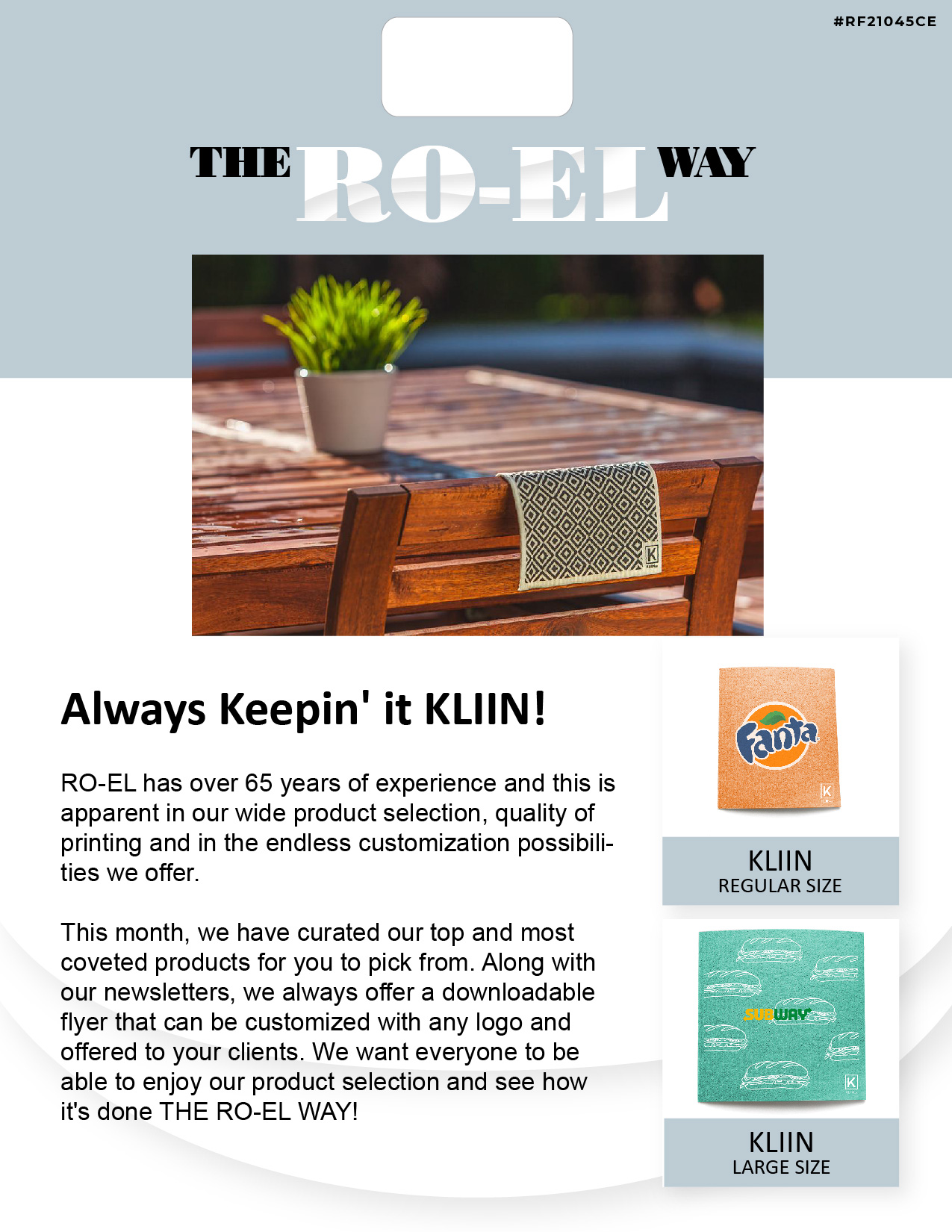 #RF21045CE

THE RO-EL WAY

K

Always Keepin' it KLIIN!

RO-EL has over 65 years of experience and this is apparent in our wide product selection, quality of printing and in the endless customization possibilities we offer.

This month, we have curated our top and most coveted products for you to pick from. Along with our newsletters, we always offer a downloadable flyer that can be customized with any logo and offered to your clients. We want everyone to be able to enjoy our product selection and see how it's done THE RO-EL WAY!

Fanta

K

KLIIN
REGULAR SIZE

SUBWAY

K

KLIIN
LARGE SIZE